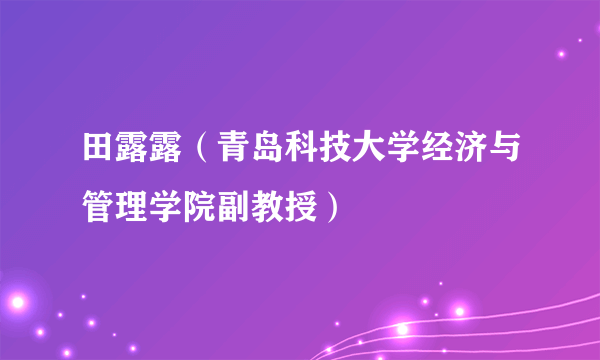 田露露（青岛科技大学经济与管理学院副教授）